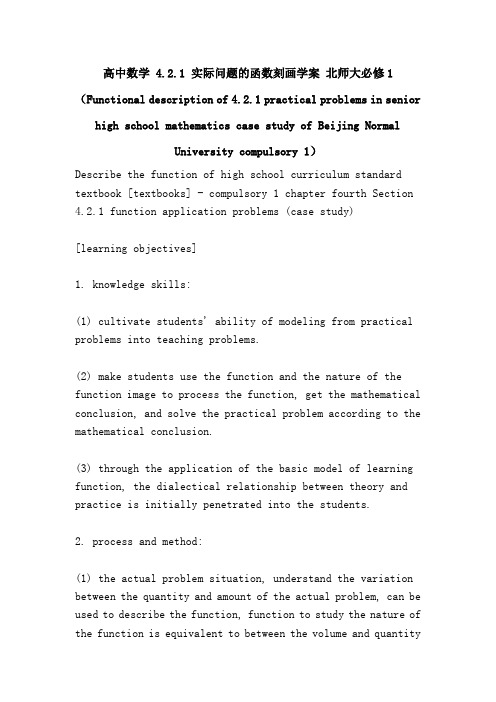 高中数学 4.2.1 实际问题的函数刻画学案 北师大必修1

（Functional description of 4.2.1 practical problems in senior high school mathematics case study of Beijing Normal University compulsory 1）

Describe the function of high school curriculum standard textbook [textbooks] - compulsory 1 chapter fourth Section 4.2.1 function application problems (case study)

[learning objectives]

1. knowledge skills:

(1) cultivate students' ability of modeling from practical problems into teaching problems.

(2) make students use the function and the nature of the function image to process the function, get the mathematical conclusion, and solve the practical problem according to the mathematical conclusion.

(3) through the application of the basic model of learning function, the dialectical relationship between theory and practice is initially penetrated into the students.

2. process and method:

(1) the actual problem situation, understand the variation between the quantity and amount of the actual problem, can be used to describe the function, function to study the nature of the function is equivalent to between the volume and quantity